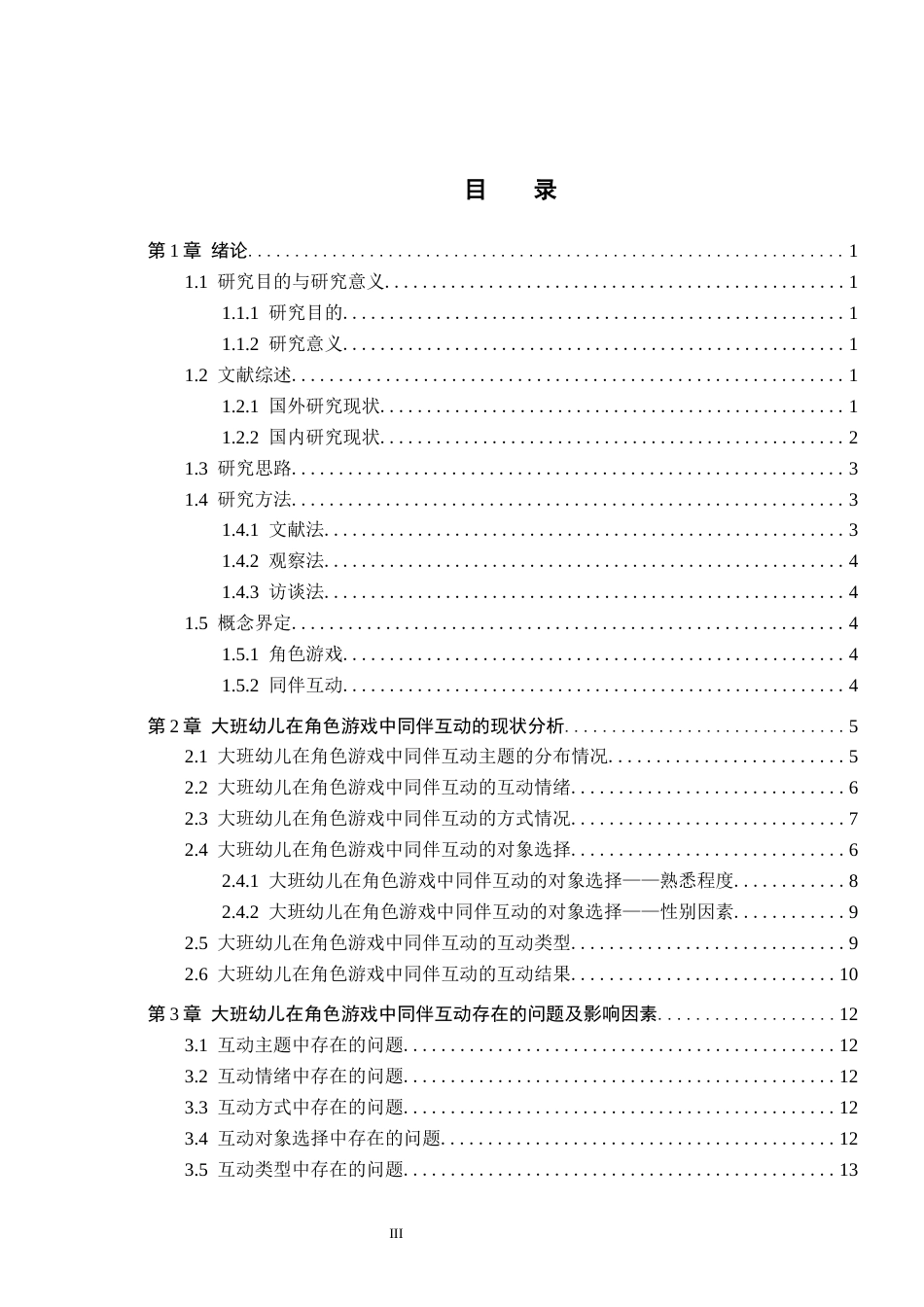 目 录

第1章 绪论 1
1.1 研究目的与研究意义 1
1.1.1 研究目的 1
1.1.2 研究意义 1
1.2 文献综述 1
1.2.1 国外研究现状 1
1.2.2 国内研究现状 2
1.3 研究思路 3
1.4 研究方法 3
1.4.1 文献法 3
1.4.2 观察法 4
1.4.3 访谈法 4
1.5 概念界定 4
1.5.1 角色游戏 4
1.5.2 同伴互动 4

第2章 大班幼儿在角色游戏中同伴互动的现状分析 5
2.1 大班幼儿在角色游戏中同伴互动主题的分布情况 5
2.2 大班幼儿在角色游戏中同伴互动的互动情绪 6
2.3 大班幼儿在角色游戏中同伴互动的方式情况 7
2.4 大班幼儿在角色游戏中同伴互动的对象选择 6
2.4.1 大班幼儿在角色游戏中同伴互动的对象选择——熟悉程度 8
2.4.2 大班幼儿在角色游戏中同伴互动的对象选择——性别因素 9
2.5 大班幼儿在角色游戏中同伴互动的互动类型 9
2.6 大班幼儿在角色游戏中同伴互动的互动结果 10

第3章 大班幼儿在角色游戏中同伴互动存在的问题及影响因素 12
3.1 互动主题中存在的问题 12
3.2 互动情绪中存在的问题 12
3.3 互动方式中存在的问题 12
3.4 互动对象选择中存在的问题 12
3.5 互动类型中存在的问题 13

III